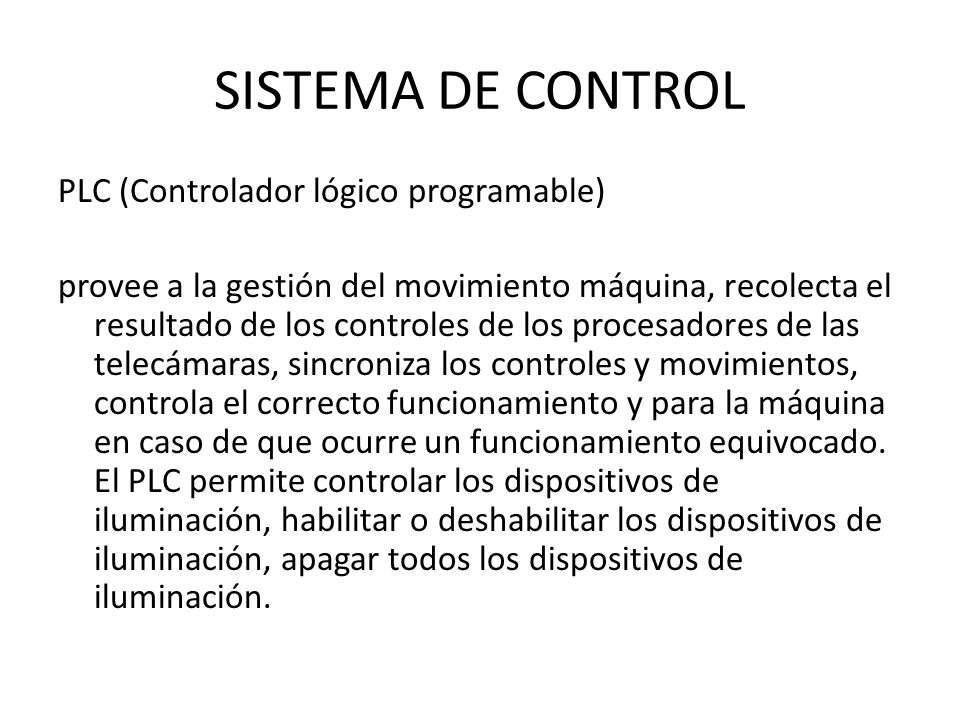 SISTEMA DE CONTROL

PLC (Controlador lógico programable)

provee a la gestión del movimiento máquina, recolecta el resultado de los controles de los procesadores de las telecámaras, sincroniza los controles y movimientos, controla el correcto funcionamiento y para la máquina en caso de que ocurre un funcionamiento equivocado. El PLC permite controlar los dispositivos de iluminación, habilitar o deshabilitar los dispositivos de iluminación, apagar todos los dispositivos de iluminación.